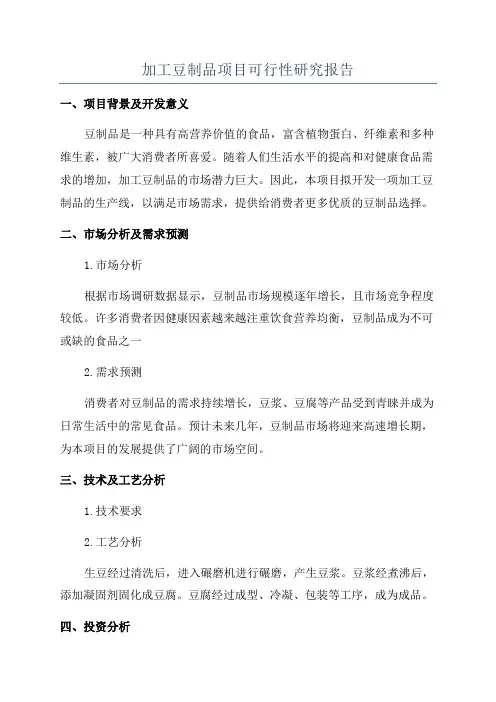 加工豆制品项目可行性研究报告

一、项目背景及开发意义

豆制品是一种具有高营养价值的食品，富含植物蛋白、纤维素和多种维生素，被广大消费者所喜爱。随着人们生活水平的提高和对健康食品需求的增加，加工豆制品的市场潜力巨大。因此，本项目拟开发一项加工豆制品的生产线，以满足市场需求，提供给消费者更多优质的豆制品选择。

二、市场分析及需求预测

1. 市场分析

根据市场调研数据显示，豆制品市场规模逐年增长，且市场竞争程度较低。许多消费者因健康因素越来越注重饮食营养均衡，豆制品成为不可或缺的食品之一

2. 需求预测

消费者对豆制品的需求持续增长，豆浆、豆腐等产品受到青睐并成为日常生活中的常见食品。预计未来几年，豆制品市场将迎来高速增长期，为本项目的发展提供了广阔的市场空间。

三、技术及工艺分析

1. 技术要求

2. 工艺分析

生豆经过清洗后，进入碾磨机进行碾磨，产生豆浆。豆浆经煮沸后，添加凝固剂固化成豆腐。豆腐经过成型、冷凝、包装等工序，成为成品。

四、投资分析